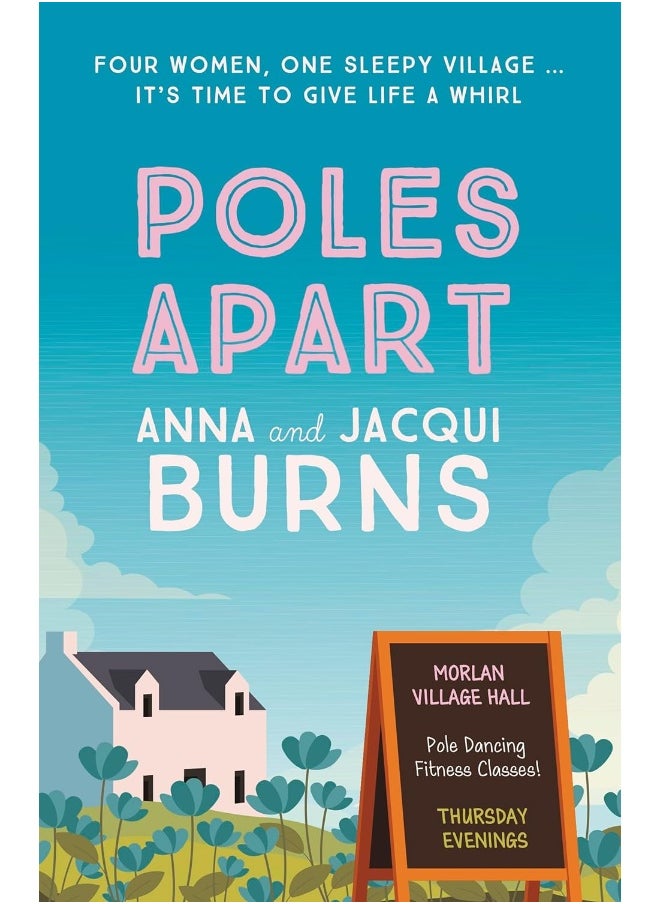 FOUR WOMEN, ONE SLEEPY VILLAGE ...
IT'S TIME TO GIVE LIFE A WHIRL

POLES APART

ANNA and JACQUI
BURNS

MORLAN
VILLAGE HALL

Pole Dancing
Fitness Classes!

THURSDAY
EVENINGS